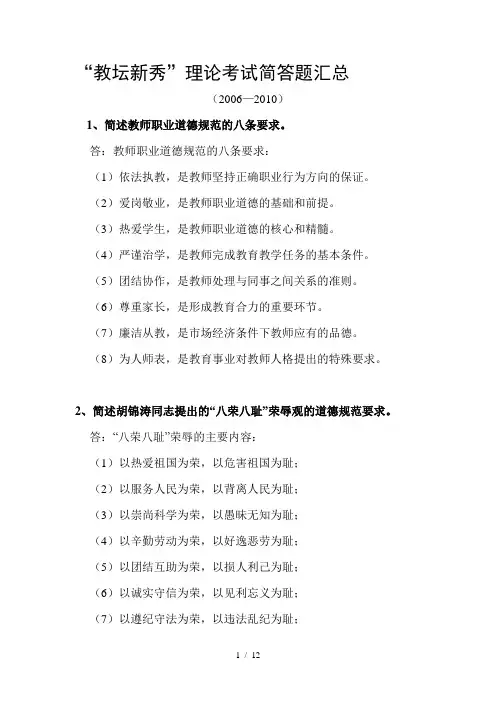 “教坛新秀”理论考试简答题汇总

（2006—2010）

1、简述教师职业道德规范的八条要求。

答：教师职业道德规范的八条要求：

（1）依法执教，是教师坚持正确职业行为方向的保证。

（2）爱岗敬业，是教师职业道德的基础和前提。

（3）热爱学生，是教师职业道德的核心和精髓。

（4）严谨治学，是教师完成教育教学任务的基本条件。

（5）团结协作，是教师处理与同事之间关系的准则。

（6）尊重家长，是形成教育合力的重要环节。

（7）廉洁从教，是市场经济条件下教师应有的品德。

（8）为人师表，是教育事业对教师人格提出的特殊要求。

2、简述胡锦涛同志提出的“八荣八耻”荣辱观的道德规范要求。

答：“八荣八耻”荣辱的主要内容：

（1）以热爱祖国为荣，以危害祖国为耻；

（2）以服务人民为荣，以背离人民为耻；

（3）以崇尚科学为荣，以愚昧无知为耻；

（4）以辛勤劳动为荣，以好逸恶劳为耻；

（5）以团结互助为荣，以损人利己为耻；

（6）以诚实守信为荣，以见利忘义为耻；

（7）以遵纪守法为荣，以违法乱纪为耻；

1 / 12